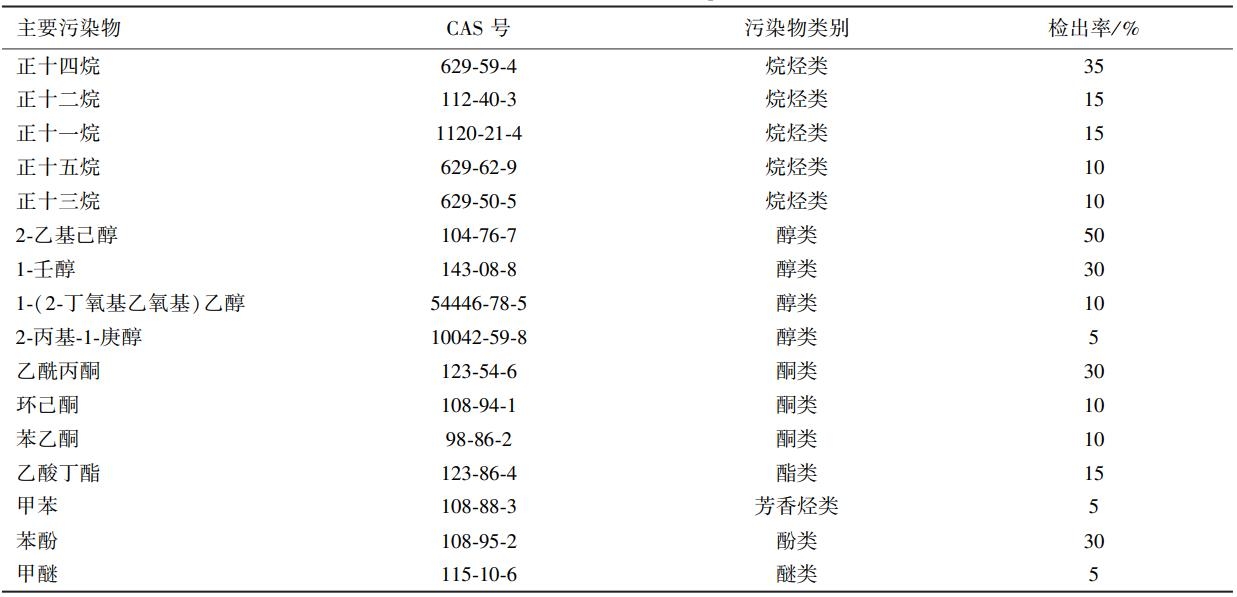 | 主要污染物 | CAS 号 | 污染物类别 | 检出率/% |
|---|---|---|---|
| 正十四烷 | 629-59-4 | 烷烃类 | 35 |
| 正十二烷 | 112-40-3 | 烷烃类 | 15 |
| 正十一烷 | 1120-21-4 | 烷烃类 | 15 |
| 正十五烷 | 629-62-9 | 烷烃类 | 10 |
| 正十三烷 | 629-50-5 | 烷烃类 | 10 |
| 2-乙基己醇 | 104-76-7 | 醇类 | 50 |
| 1-壬醇 | 143-08-8 | 醇类 | 30 |
| 1-(2-丁氧基乙氧基)乙醇 | 54446-78-5 | 醇类 | 10 |
| 2-丙基-1-庚醇 | 10042-59-8 | 醇类 | 5 |
| 乙酰丙酮 | 123-54-6 | 酮类 | 30 |
| 环己酮 | 108-94-1 | 酮类 | 10 |
| 苯乙酮 | 98-86-2 | 酮类 | 10 |
| 乙酸丁酯 | 123-86-4 | 酯类 | 15 |
| 甲苯 | 108-88-3 | 芳香烃类 | 5 |
| 苯酚 | 108-95-2 | 酚类 | 30 |
| 甲醚 | 115-10-6 | 醚类 | 5 |